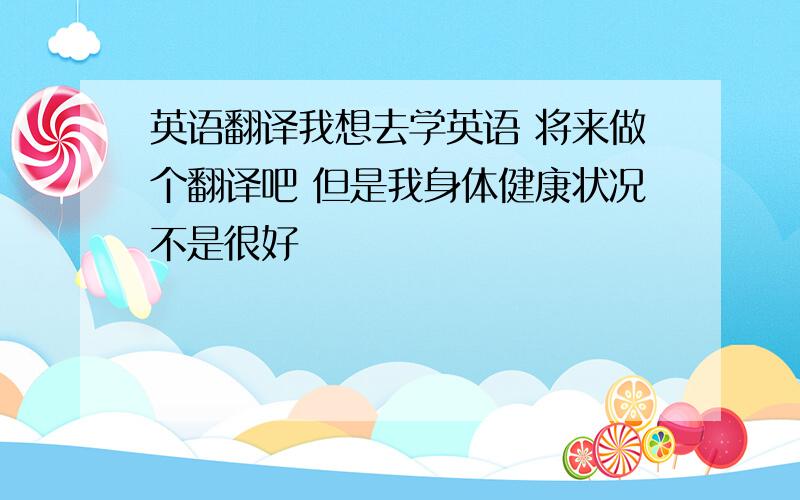 英语翻译我想去学英语 将来做个翻译吧 但是我身体健康状况不是很好